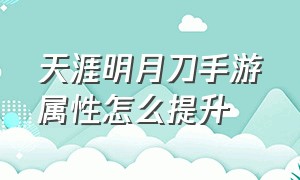 天涯明月刀手游属性怎么提升